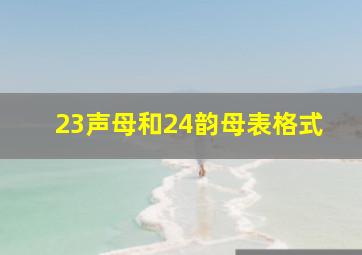 23声母和24韵母表格式